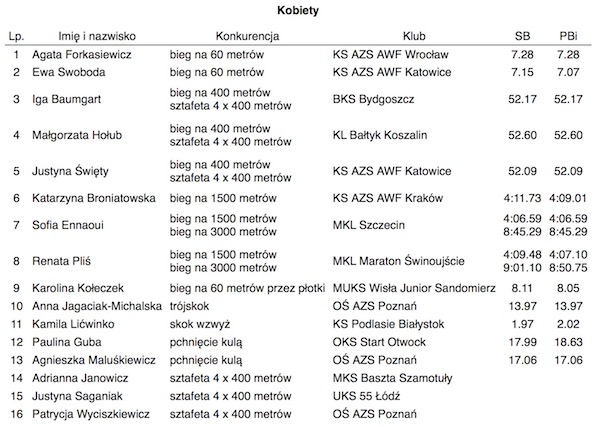 Kobiety

| Lp. | Imię i nazwisko | Konkurencja | Klub | SB | PBi |
|---|---|---|---|---|---|
| 1 | Agata Forkasiewicz | bieg na 60 metrów | KS AZS AWF Wrocław | 7.28 | 7.28 |
| 2 | Ewa Swoboda | bieg na 60 metrów | KS AZS AWF Katowice | 7.15 | 7.07 |
| 3 | Iga Baumgart | bieg na 400 metrów sztafeta 4 x 400 metrów | BKS Bydgoszcz | 52.17 | 52.17 |
| 4 | Małgorzata Hołub | bieg na 400 metrów sztafeta 4 x 400 metrów | KL Bałtyk Koszalin | 52.60 | 52.60 |
| 5 | Justyna Święty | bieg na 400 metrów sztafeta 4 x 400 metrów | KS AZS AWF Katowice | 52.09 | 52.09 |
| 6 | Katarzyna Broniatowska | bieg na 1500 metrów | KS AZS AWF Kraków | 4:11.73 | 4:09.01 |
| 7 | Sofia Ennaoui | bieg na 1500 metrów bieg na 3000 metrów | MKL Szczecin | 4:06.59 8:45.29 | 4:06.59 8:45.29 |
| 8 | Renata Pliś | bieg na 1500 metrów bieg na 3000 metrów | MKL Maraton Świnoujście | 4:09.48 9:01.10 | 4:07.10 8:50.75 |
| 9 | Karolina Kołeczek | bieg na 60 metrów przez płotki | MUKS Wisła Junior Sandomierz | 8.11 | 8.05 |
| 10 | Anna Jagaciak-Michalska | trójskok | OŚ AZS Poznań | 13.97 | 13.97 |
| 11 | Kamila Lićwinko | skok wzwyż | KS Podlasie Białystok | 1.97 | 2.02 |
| 12 | Paulina Guba | pchnięcie kulą | OKS Start Otwock | 17.99 | 18.63 |
| 13 | Agnieszka Maluśkiewicz | pchnięcie kulą | OŚ AZS Poznań | 17.06 | 17.06 |
| 14 | Adrianna Janowicz | sztafeta 4 x 400 metrów | MKS Baszta Szamotuły | | |
| 15 | Justyna Saganiak | sztafeta 4 x 400 metrów | UKS 55 Łódź | | |
| 16 | Patrycja Wyciszkiewicz | sztafeta 4 x 400 metrów | OŚ AZS Poznań | | |